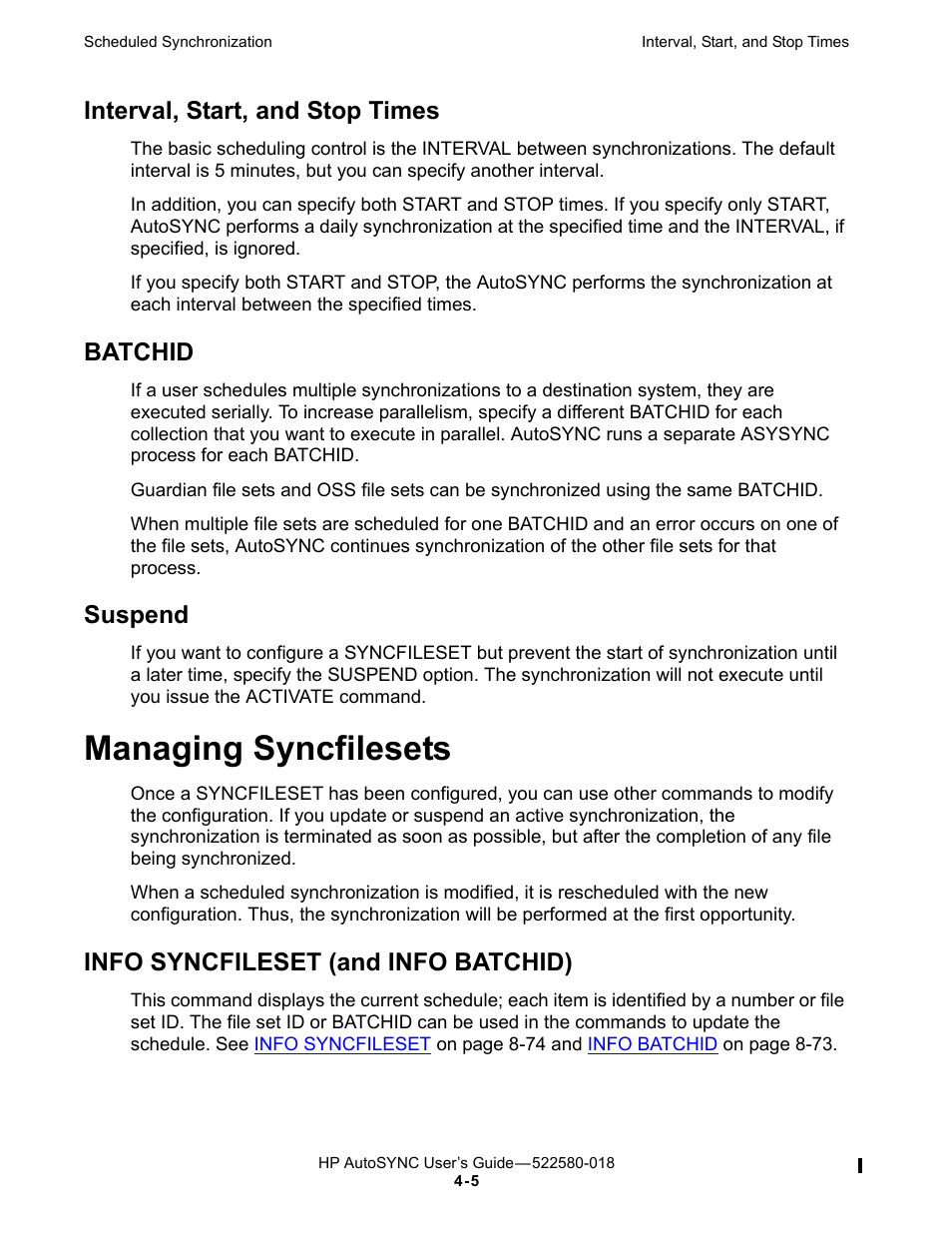 Scheduled Synchronization

Interval, Start, and Stop Times

Interval, Start, and Stop Times

The basic scheduling control is the INTERVAL between synchronizations. The default interval is 5 minutes, but you can specify another interval.

In addition, you can specify both START and STOP times. If you specify only START, AutoSYNC performs a daily synchronization at the specified time and the INTERVAL, if specified, is ignored.

If you specify both START and STOP, the AutoSYNC performs the synchronization at each interval between the specified times.

BATCHID

If a user schedules multiple synchronizations to a destination system, they are executed serially. To increase parallelism, specify a different BATCHID for each collection that you want to execute in parallel. AutoSYNC runs a separate ASYSYNC process for each BATCHID.

Guardian file sets and OSS file sets can be synchronized using the same BATCHID.

When multiple file sets are scheduled for one BATCHID and an error occurs on one of the file sets, AutoSYNC continues synchronization of the other file sets for that process.

Suspend

If you want to configure a SYNCFILESET but prevent the start of synchronization until a later time, specify the SUSPEND option. The synchronization will not execute until you issue the ACTIVATE command.

Managing Syncfilesets

Once a SYNCFILESET has been configured, you can use other commands to modify the configuration. If you update or suspend an active synchronization, the synchronization is terminated as soon as possible, but after the completion of any file being synchronized.

When a scheduled synchronization is modified, it is rescheduled with the new configuration. Thus, the synchronization will be performed at the first opportunity.

INFO SYNCFILESET (and INFO BATCHID)

This command displays the current schedule; each item is identified by a number or file set ID. The file set ID or BATCHID can be used in the commands to update the schedule. See INFO SYNCFILESET on page 8-74 and INFO BATCHID on page 8-73.

HP AutoSYNC User's Guide—522580-018
4-5